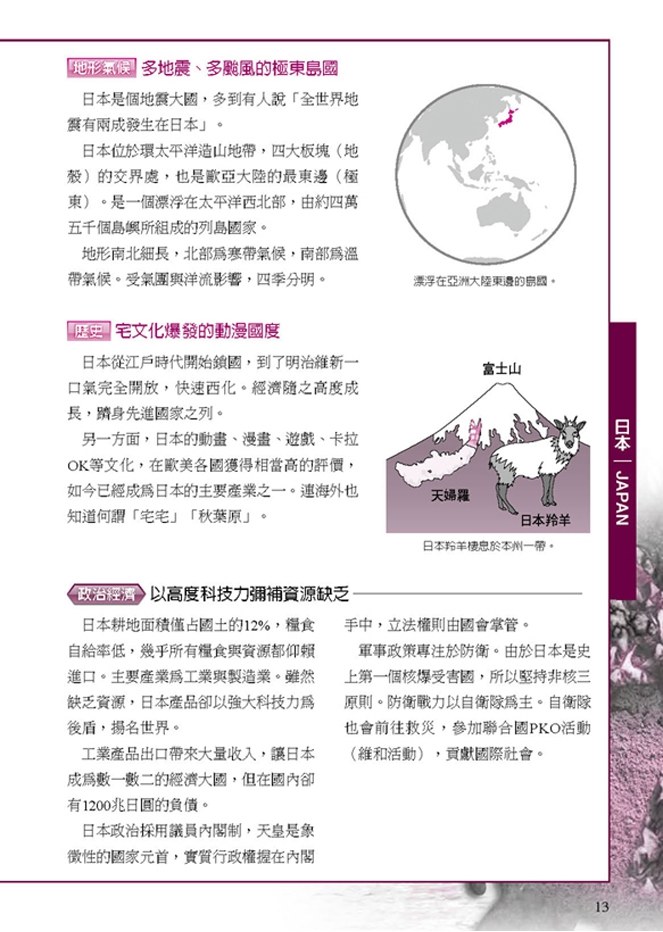 地形氣候 多地震、多颱風的極東島國

日本是個地震大國，多到有人說「全世界地震有兩成發生在日本」。

日本位於環太平洋造山地帶，四大板塊（地殼）的交界處，也是歐亞大陸的最東邊（極東）。是一個漂浮在太平洋西北部，由約四萬五千個島嶼所組成的列島國家。

地形南北細長，北部爲寒帶氣候，南部爲溫帶氣候。受氣團與洋流影響，四季分明。

漂浮在亞洲大陸東邊的島國。

歷史 宅文化爆發的動漫國度

日本從江戶時代開始鎖國，到了明治維新一口氣完全開放，快速西化。經濟隨之高度成長，躋身先進國家之列。

另一方面，日本的動畫、漫畫、遊戲、卡拉OK等文化，在歐美各國獲得相當高的評價，如今已經成爲日本的主要產業之一。連海外也知道何謂「宅宅」「秋葉原」。

富士山

天婦羅

日本羚羊

日本羚羊棲息於本州一帶。

日本｜JAPAN

政治經濟 以高度科技力彌補資源缺乏

日本耕地面積僅占國土的12%，糧食自給率低，幾乎所有糧食與資源都仰賴進口。主要產業爲工業與製造業。雖然缺乏資源，日本產品卻以強大科技力爲後盾，揚名世界。

工業產品出口帶來大量收入，讓日本成爲數一數二的經濟大國，但在國內卻有1200兆日圓的負債。

日本政治採用議員內閣制，天皇是象徵性的國家元首，實質行政權握在內閣手中，立法權則由國會掌管。

軍事政策專注於防衛。由於日本是史上第一個核爆受害國，所以堅持非核三原則。防衛戰力以自衛隊爲主。自衛隊也會前往救災，參加聯合國PKO活動（維和活動），貢獻國際社會。

13